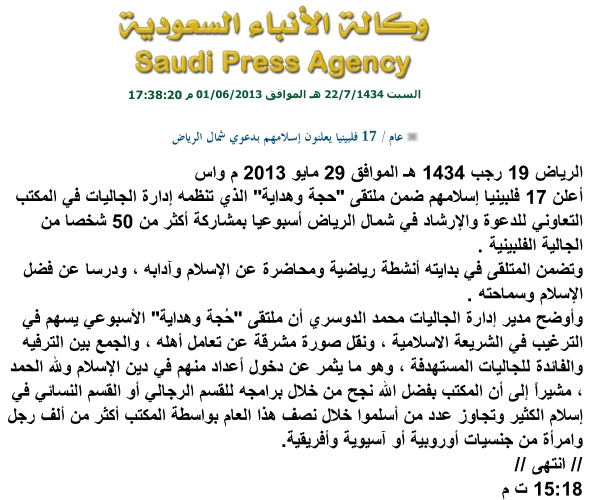 وكالة الأنباء السعودية
Saudi Press Agency
السبت 22/7/1434 هـ الموافق 01/06/2013 م 17:38:20

عام / 17 فلبينيا يعلنون إسلامهم بدعوي شمال الرياض

الرياض 19 رجب 1434 هـ الموافق 29 مايو 2013 م واس
أعلن 17 فلبينيا إسلامهم ضمن ملتقى "حجة وهداية" الذي تنظمه إدارة الجاليات في المكتب التعاوني للدعوة والإرشاد في شمال الرياض أسبوعيا بمشاركة أكثر من 50 شخصا من الجالية الفلبينية .
وتضمن المتلقى في بدايته أنشطة رياضية ومحاضرة عن الإسلام وآدابه ، ودرسا عن فضل الإسلام وسماحته .
وأوضح مدير إدارة الجاليات محمد الدوسري أن ملتقى "حُجة وهداية" الأسبوعي يسهم في الترغيب في الشريعة الاسلامية ، ونقل صورة مشرقة عن تعامل أهله ، والجمع بين الترفيه والفائدة للجاليات المستهدفة ، وهو ما يثمر عن دخول أعداد منهم في دين الإسلام ولله الحمد ، مشيراً إلى أن المكتب بفضل الله نجح من خلال برامجه للقسم الرجالي أو القسم النسائي في إسلام الكثير وتجاوز عدد من أسلموا خلال نصف هذا العام بواسطة المكتب أكثر من ألف رجل وامرأة من جنسيات أوروبية أو آسيوية وأفريقية.
// انتهى //
15:18 ت م